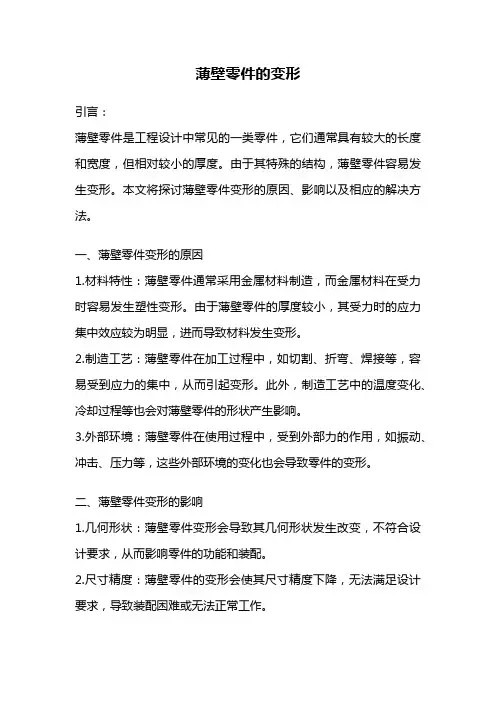 薄壁零件的变形

引言：

薄壁零件是工程设计中常见的一类零件，它们通常具有较大的长度和宽度，但相对较小的厚度。由于其特殊的结构，薄壁零件容易发生变形。本文将探讨薄壁零件变形的原因、影响以及相应的解决方法。

一、薄壁零件变形的原因

1.材料特性：薄壁零件通常采用金属材料制造，而金属材料在受力时容易发生塑性变形。由于薄壁零件的厚度较小，其受力时的应力集中效应较为明显，进而导致材料发生变形。

2.制造工艺：薄壁零件在加工过程中，如切割、折弯、焊接等，容易受到应力的集中，从而引起变形。此外，制造工艺中的温度变化、冷却过程等也会对薄壁零件的形状产生影响。

3.外部环境：薄壁零件在使用过程中，受到外部力的作用，如振动、冲击、压力等，这些外部环境的变化也会导致零件的变形。

二、薄壁零件变形的影响

1.几何形状：薄壁零件变形会导致其几何形状发生改变，不符合设计要求，从而影响零件的功能和装配。

2.尺寸精度：薄壁零件的变形会使其尺寸精度下降，无法满足设计要求，导致装配困难或无法正常工作。